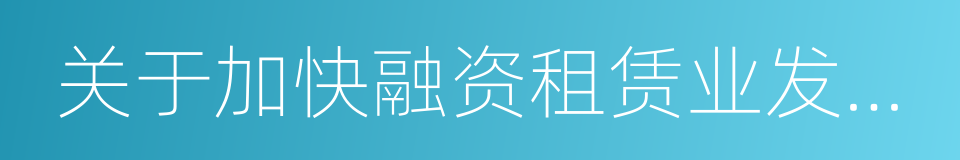 关于加快融资租赁业发...